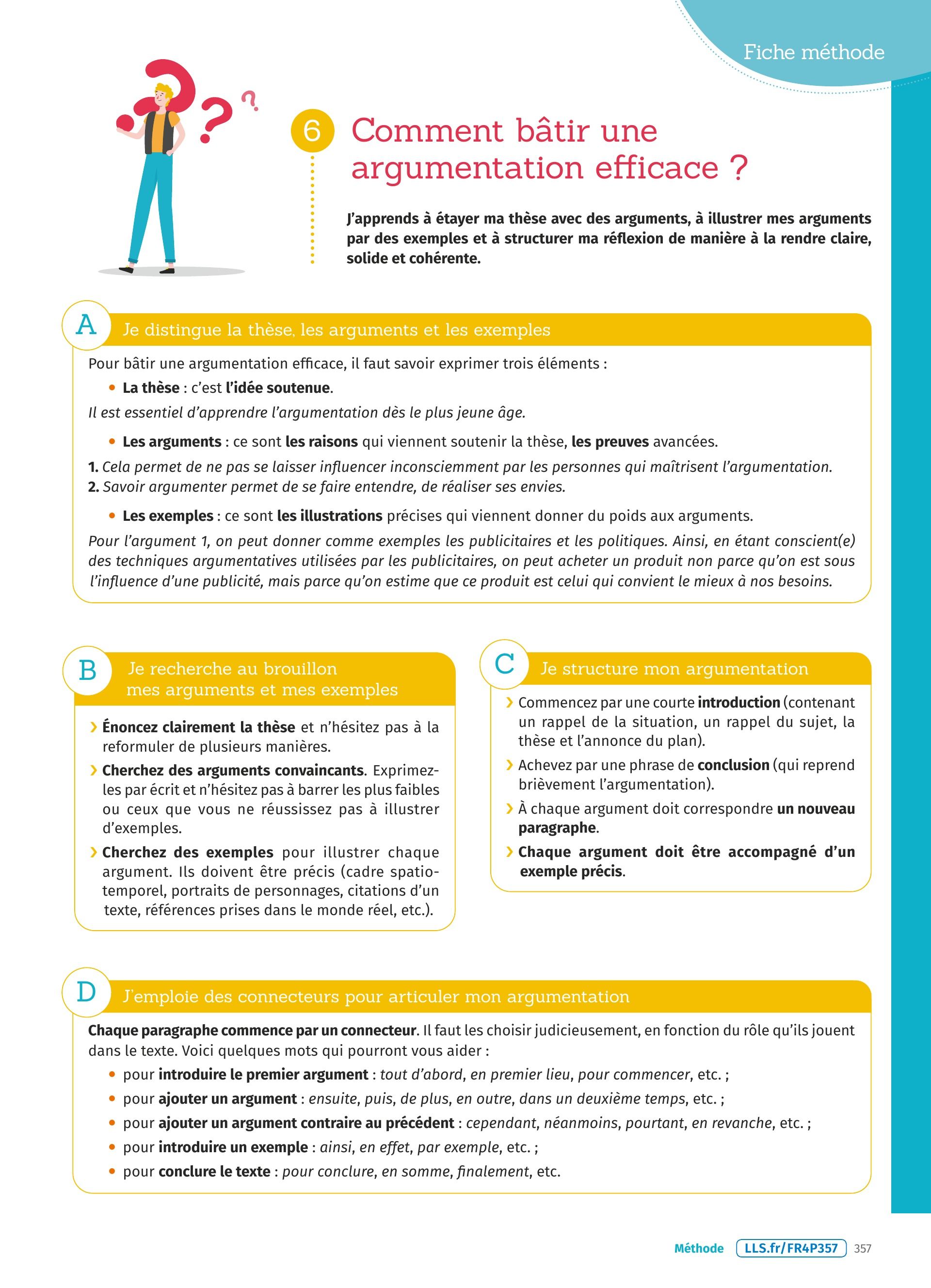 Fiche méthode

6 Comment bâtir une argumentation efficace ?

J'apprends à étayer ma thèse avec des arguments, à illustrer mes arguments par des exemples et à structurer ma réflexion de manière à la rendre claire, solide et cohérente.

A Je distingue la thèse, les arguments et les exemples

Pour bâtir une argumentation efficace, il faut savoir exprimer trois éléments :

• La thèse : c'est l'idée soutenue.

Il est essentiel d'apprendre l'argumentation dès le plus jeune âge.

• Les arguments : ce sont les raisons qui viennent soutenir la thèse, les preuves avancées.

1. Cela permet de ne pas se laisser influencer inconsciemment par les personnes qui maîtrisent l'argumentation.
2. Savoir argumenter permet de se faire entendre, de réaliser ses envies.

• Les exemples : ce sont les illustrations précises qui viennent donner du poids aux arguments.

Pour l'argument 1, on peut donner comme exemples les publicitaires et les politiques. Ainsi, en étant conscient(e) des techniques argumentatives utilisées par les publicitaires, on peut acheter un produit non parce qu'on est sous l'influence d'une publicité, mais parce qu'on estime que ce produit est celui qui convient le mieux à nos besoins.

B Je recherche au brouillon mes arguments et mes exemples

› Énoncez clairement la thèse et n'hésitez pas à la reformuler de plusieurs manières.

› Cherchez des arguments convaincants. Exprimez-les par écrit et n'hésitez pas à barrer les plus faibles ou ceux que vous ne réussissez pas à illustrer d'exemples.

› Cherchez des exemples pour illustrer chaque argument. Ils doivent être précis (cadre spatio-temporel, portraits de personnages, citations d'un texte, références prises dans le monde réel, etc.).

C Je structure mon argumentation

› Commencez par une courte introduction (contenant un rappel de la situation, un rappel du sujet, la thèse et l'annonce du plan).

› Achevez par une phrase de conclusion (qui reprend brièvement l'argumentation).

› À chaque argument doit correspondre un nouveau paragraphe.

› Chaque argument doit être accompagné d'un exemple précis.

D J'emploie des connecteurs pour articuler mon argumentation

Chaque paragraphe commence par un connecteur. Il faut les choisir judicieusement, en fonction du rôle qu'ils jouent dans le texte. Voici quelques mots qui pourront vous aider :

• pour introduire le premier argument : tout d'abord, en premier lieu, pour commencer, etc. ;
• pour ajouter un argument : ensuite, puis, de plus, en outre, dans un deuxième temps, etc. ;
• pour ajouter un argument contraire au précédent : cependant, néanmoins, pourtant, en revanche, etc. ;
• pour introduire un exemple : ainsi, en effet, par exemple, etc. ;
• pour conclure le texte : pour conclure, en somme, finalement, etc.

Méthode LLS.fr/FR4P357 357